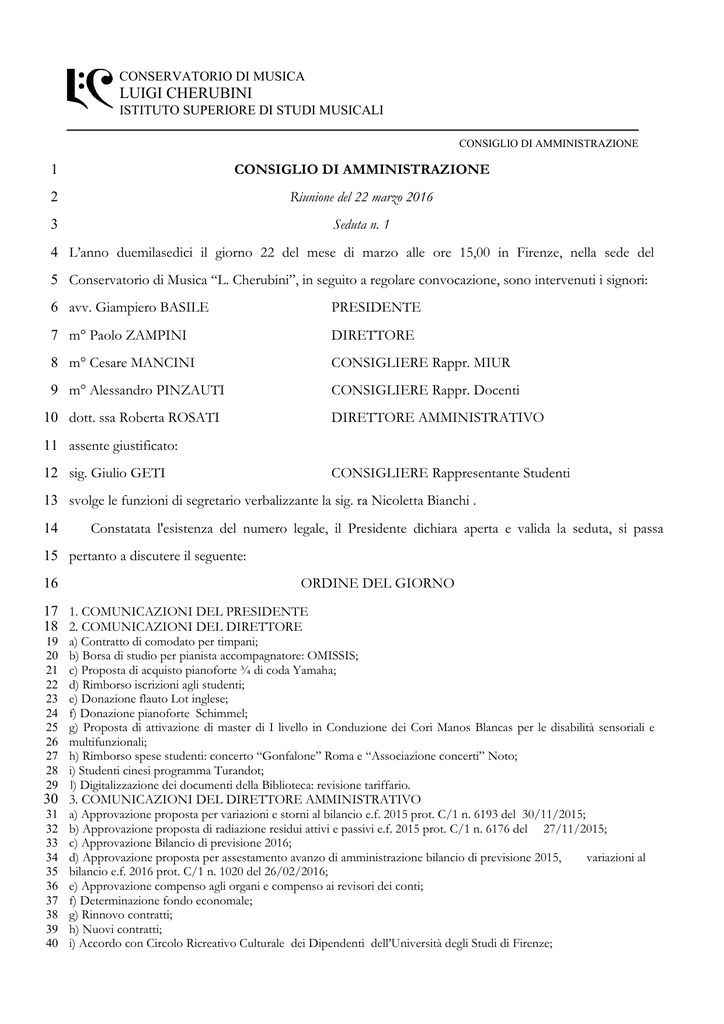 CONSERVATORIO DI MUSICA
LUIGI CHERUBINI
ISTITUTO SUPERIORE DI STUDI MUSICALI

CONSIGLIO DI AMMINISTRAZIONE

1 CONSIGLIO DI AMMINISTRAZIONE

2 Riunione del 22 marzo 2016

3 Seduta n. 1

4 L'anno duemilasedici il giorno 22 del mese di marzo alle ore 15,00 in Firenze, nella sede del
5 Conservatorio di Musica "L. Cherubini", in seguito a regolare convocazione, sono intervenuti i signori:

6 avv. Giampiero BASILE PRESIDENTE
7 m° Paolo ZAMPINI DIRETTORE
8 m° Cesare MANCINI CONSIGLIERE Rappr. MIUR
9 m° Alessandro PINZAUTI CONSIGLIERE Rappr. Docenti
10 dott. ssa Roberta ROSATI DIRETTORE AMMINISTRATIVO
11 assente giustificato:
12 sig. Giulio GETI CONSIGLIERE Rappresentante Studenti
13 svolge le funzioni di segretario verbalizzante la sig. ra Nicoletta Bianchi .
14 Constatata l'esistenza del numero legale, il Presidente dichiara aperta e valida la seduta, si passa
15 pertanto a discutere il seguente:

16 ORDINE DEL GIORNO

17 1. COMUNICAZIONI DEL PRESIDENTE
18 2. COMUNICAZIONI DEL DIRETTORE
19 a) Contratto di comodato per timpani;
20 b) Borsa di studio per pianista accompagnatore: OMISSIS;
21 c) Proposta di acquisto pianoforte ¾ di coda Yamaha;
22 d) Rimborso iscrizioni agli studenti;
23 e) Donazione flauto Lot inglese;
24 f) Donazione pianoforte Schimmel;
25 g) Proposta di attivazione di master di I livello in Conduzione dei Cori Manos Blancas per le disabilità sensoriali e
26 multifunzionali;
27 h) Rimborso spese studenti: concerto "Gonfalone" Roma e "Associazione concerti" Noto;
28 i) Studenti cinesi programma Turandot;
29 l) Digitalizzazione dei documenti della Biblioteca: revisione tariffario.
30 3. COMUNICAZIONI DEL DIRETTORE AMMINISTRATIVO
31 a) Approvazione proposta per variazioni e storni al bilancio e.f. 2015 prot. C/1 n. 6193 del 30/11/2015;
32 b) Approvazione proposta di radiazione residui attivi e passivi e.f. 2015 prot. C/1 n. 6176 del 27/11/2015;
33 c) Approvazione Bilancio di previsione 2016;
34 d) Approvazione proposta per assestamento avanzo di amministrazione bilancio di previsione 2015, variazioni al
35 bilancio e.f. 2016 prot. C/1 n. 1020 del 26/02/2016;
36 e) Approvazione compenso agli organi e compenso ai revisori dei conti;
37 f) Determinazione fondo economale;
38 g) Rinnovo contratti;
39 h) Nuovi contratti;
40 i) Accordo con Circolo Ricreativo Culturale dei Dipendenti dell'Università degli Studi di Firenze;